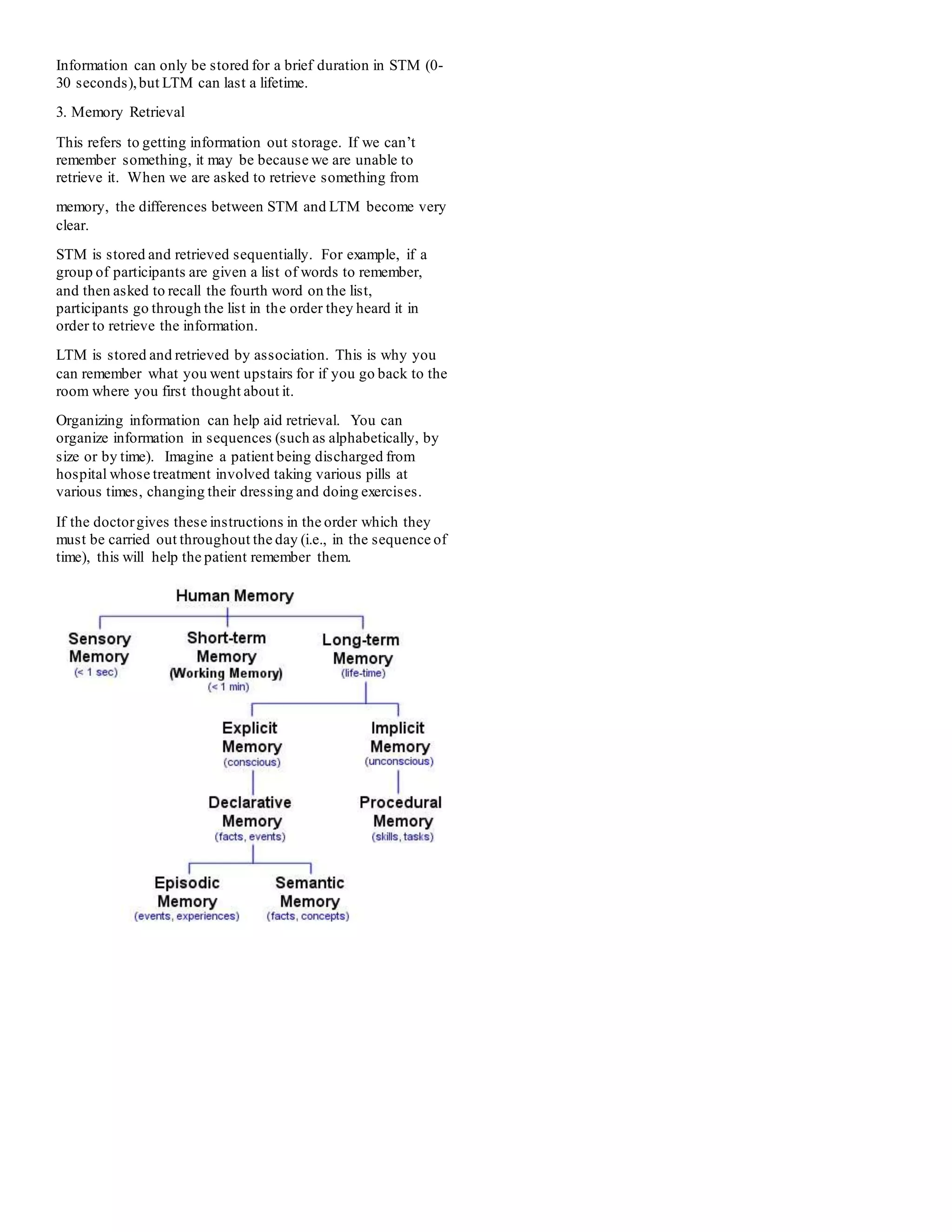 Information can only be stored for a brief duration in STM (0-30 seconds), but LTM can last a lifetime.

3. Memory Retrieval

This refers to getting information out storage. If we can't remember something, it may be because we are unable to retrieve it. When we are asked to retrieve something from

memory, the differences between STM and LTM become very clear.

STM is stored and retrieved sequentially. For example, if a group of participants are given a list of words to remember, and then asked to recall the fourth word on the list, participants go through the list in the order they heard it in order to retrieve the information.

LTM is stored and retrieved by association. This is why you can remember what you went upstairs for if you go back to the room where you first thought about it.

Organizing information can help aid retrieval. You can organize information in sequences (such as alphabetically, by size or by time). Imagine a patient being discharged from hospital whose treatment involved taking various pills at various times, changing their dressing and doing exercises.

If the doctor gives these instructions in the order which they must be carried out throughout the day (i.e., in the sequence of time), this will help the patient remember them.

Human Memory

Sensory Memory
(< 1 sec)

Short-term Memory
(Working Memory)
(< 1 min)

Long-term Memory
(life-time)

Explicit Memory
(conscious)

Implicit Memory
(unconscious)

Declarative Memory
(facts, events)

Procedural Memory
(skills, tasks)

Episodic Memory
(events, experiences)

Semantic Memory
(facts, concepts)